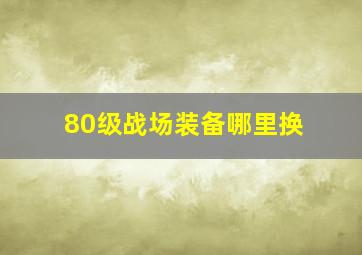 80级战场装备哪里换